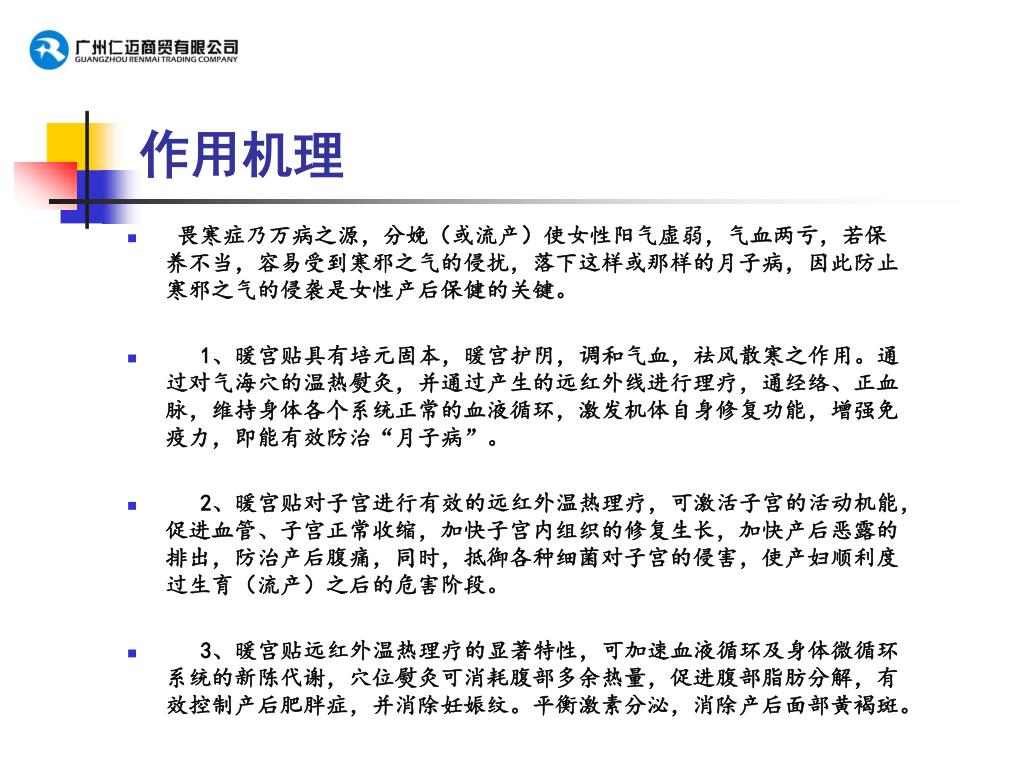 广州仁迈商贸有限公司
GUANGZHOU RENMAI TRADING COMPANY

作用机理

畏寒症乃万病之源，分娩（或流产）使女性阳气虚弱，气血两亏，若保养不当，容易受到寒邪之气的侵扰，落下这样或那样的月子病，因此防止寒邪之气的侵袭是女性产后保健的关键。

1、暖宫贴具有培元固本，暖宫护阴，调和气血，祛风散寒之作用。通过对气海穴的温热熨灸，并通过产生的远红外线进行理疗，通经络、正血脉，维持身体各个系统正常的血液循环，激发机体自身修复功能，增强免疫力，即能有效防治“月子病”。

2、暖宫贴对子宫进行有效的远红外温热理疗，可激活子宫的活动机能，促进血管、子宫正常收缩，加快子宫内组织的修复生长，加快产后恶露的排出，防治产后腹痛，同时，抵御各种细菌对子宫的侵害，使产妇顺利度过生育（流产）之后的危害阶段。

3、暖宫贴远红外温热理疗的显著特性，可加速血液循环及身体微循环系统的新陈代谢，穴位熨灸可消耗腹部多余热量，促进腹部脂肪分解，有效控制产后肥胖症，并消除妊娠纹。平衡激素分泌，消除产后面部黄褐斑。